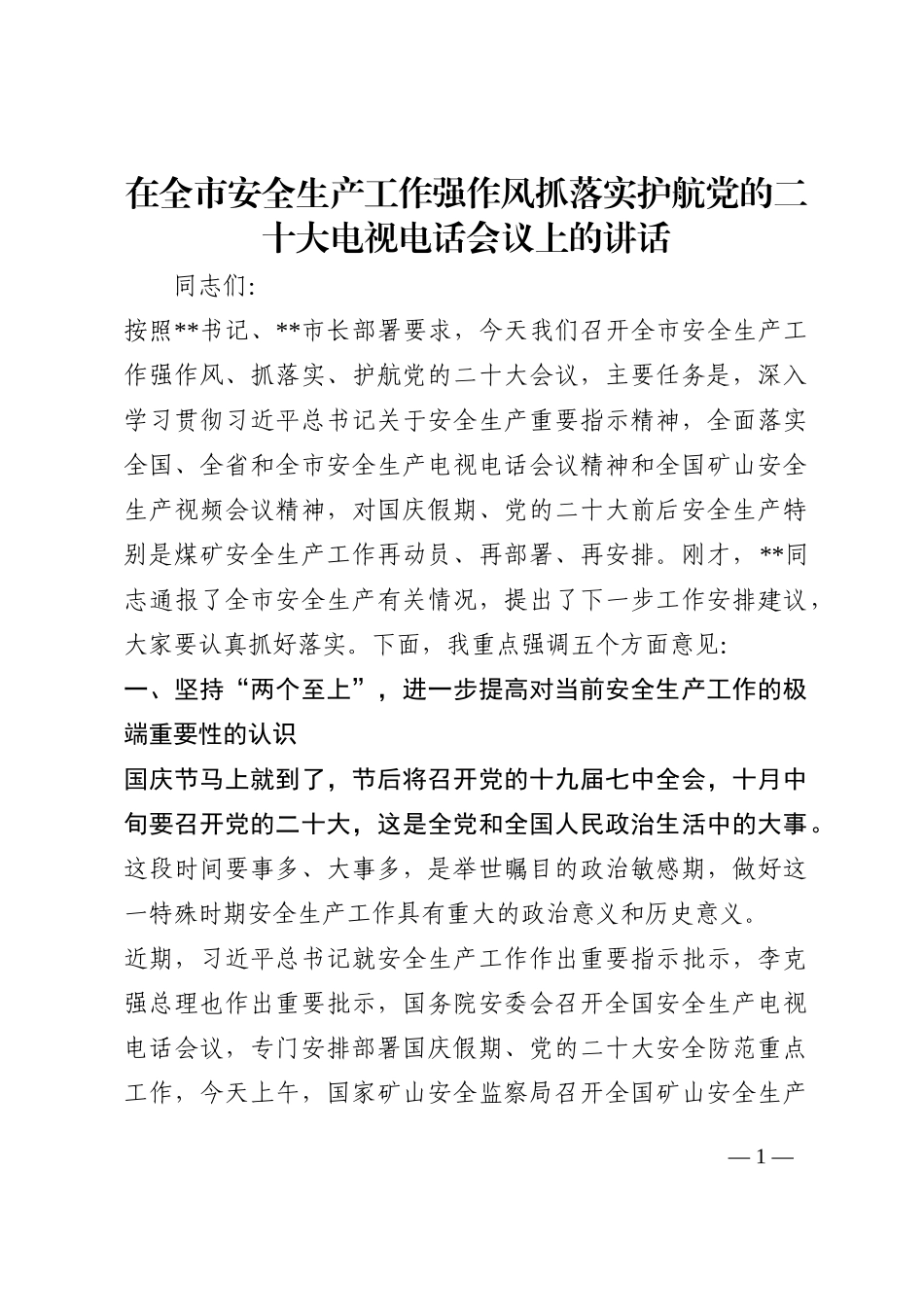 在全市安全生产工作强作风抓落实护航党的二十大电视电话会议上的讲话

同志们:

按照**书记、**市长部署要求，今天我们召开全市安全生产工作强作风、抓落实、护航党的二十大会议，主要任务是，深入学习贯彻习近平总书记关于安全生产重要指示精神，全面落实全国、全省和全市安全生产电视电话会议精神和全国矿山安全生产视频会议精神，对国庆假期、党的二十大前后安全生产特别是煤矿安全生产工作再动员、再部署、再安排。刚才，**同志通报了全市安全生产有关情况，提出了下一步工作安排建议，大家要认真抓好落实。下面，我重点强调五个方面意见:

一、坚持“两个至上”，进一步提高对当前安全生产工作的极端重要性的认识

国庆节马上就到了，节后将召开党的十九届七中全会，十月中旬要召开党的二十大，这是全党和全国人民政治生活中的大事。这段时间要事多、大事多，是举世瞩目的政治敏感期，做好这一特殊时期安全生产工作具有重大的政治意义和历史意义。

近期，习近平总书记就安全生产工作作出重要指示批示，李克强总理也作出重要批示，国务院安委会召开全国安全生产电视电话会议，专门安排部署国庆假期、党的二十大安全防范重点工作，今天上午，国家矿山安全监察局召开全国矿山安全生产

— 1 —